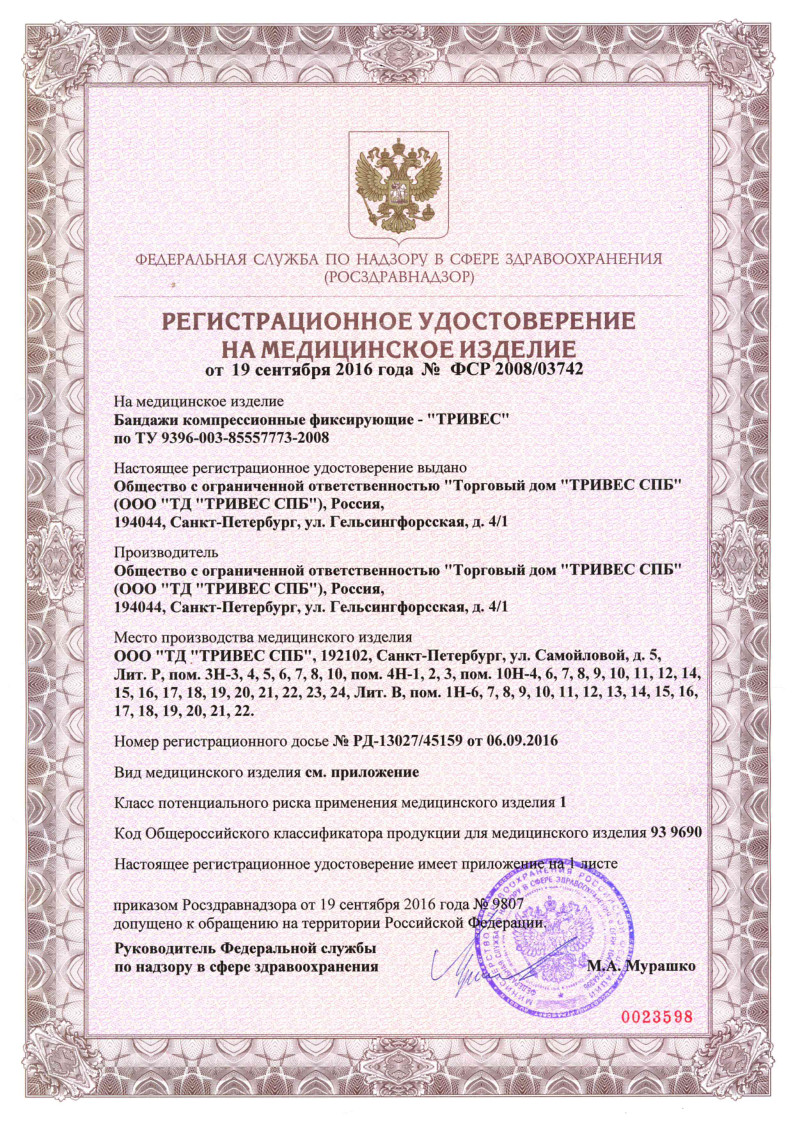 ФЕДЕРАЛЬНАЯ СЛУЖБА ПО НАДЗОРУ В СФЕРЕ ЗДРАВООХРАНЕНИЯ
(РОСЗДРАВНАДЗОР)

РЕГИСТРАЦИОННОЕ УДОСТОВЕРЕНИЕ
НА МЕДИЦИНСКОЕ ИЗДЕЛИЕ
от 19 сентября 2016 года № ФСР 2008/03742

На медицинское изделие
Бандажи компрессионные фиксирующие - "ТРИВЕС"
по ТУ 9396-003-85557773-2008

Настоящее регистрационное удостоверение выдано
Общество с ограниченной ответственностью "Торговый дом "ТРИВЕС СПБ"
(ООО "ТД "ТРИВЕС СПБ"), Россия,
194044, Санкт-Петербург, ул. Гельсингфорсская, д. 4/1

Производитель
Общество с ограниченной ответственностью "Торговый дом "ТРИВЕС СПБ"
(ООО "ТД "ТРИВЕС СПБ"), Россия,
194044, Санкт-Петербург, ул. Гельсингфорсская, д. 4/1

Место производства медицинского изделия
ООО "ТД "ТРИВЕС СПБ", 192102, Санкт-Петербург, ул. Самойловой, д. 5, Лит. Р, пом. 3Н-3, 4, 5, 6, 7, 8, 10, пом. 4Н-1, 2, 3, пом. 10Н-4, 6, 7, 8, 9, 10, 11, 12, 14, 15, 16, 17, 18, 19, 20, 21, 22, 23, 24, Лит. В, пом. 1Н-6, 7, 8, 9, 10, 11, 12, 13, 14, 15, 16, 17, 18, 19, 20, 21, 22.

Номер регистрационного досье № РД-13027/45159 от 06.09.2016

Вид медицинского изделия см. приложение

Класс потенциального риска применения медицинского изделия 1

Код Общероссийского классификатора продукции для медицинского изделия 93 9690

Настоящее регистрационное удостоверение имеет приложение на 1 листе

приказом Росздравнадзора от 19 сентября 2016 года № 9807
допущено к обращению на территории Российской Федерации.

Руководитель Федеральной службы
по надзору в сфере здравоохранения
М.А. Мурашко

0023598